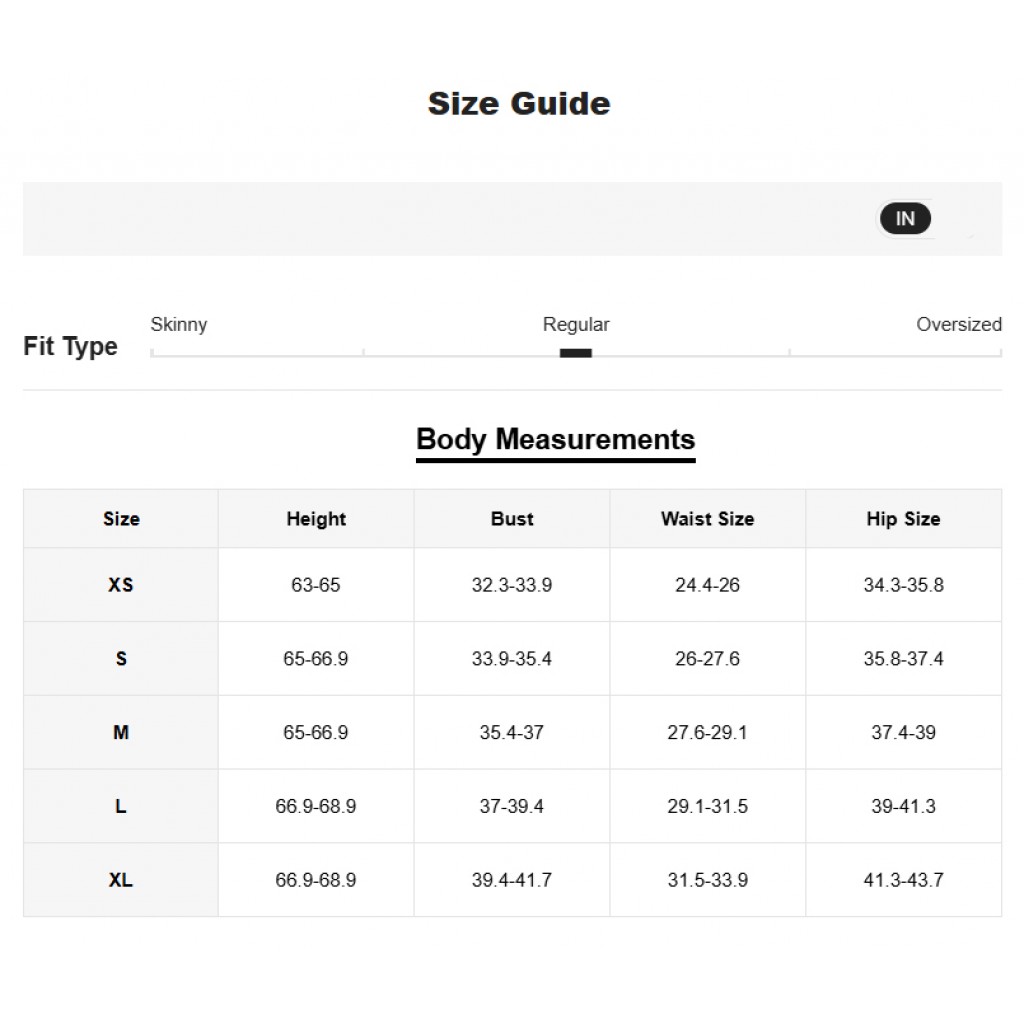 Size Guide

IN

Fit Type

Skinny

Regular

Oversized

Body Measurements

| Size | Height | Bust | Waist Size | Hip Size |
|---|---|---|---|---|
| XS | 63-65 | 32.3-33.9 | 24.4-26 | 34.3-35.8 |
| S | 65-66.9 | 33.9-35.4 | 26-27.6 | 35.8-37.4 |
| M | 65-66.9 | 35.4-37 | 27.6-29.1 | 37.4-39 |
| L | 66.9-68.9 | 37-39.4 | 29.1-31.5 | 39-41.3 |
| XL | 66.9-68.9 | 39.4-41.7 | 31.5-33.9 | 41.3-43.7 |